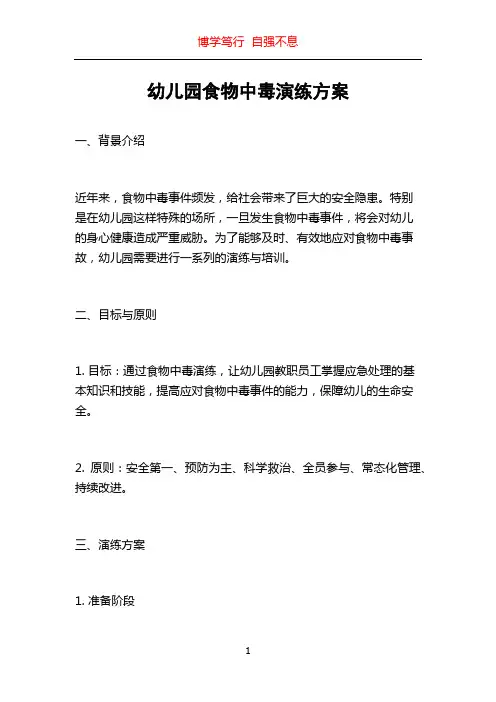 博学笃行 自强不息

幼儿园食物中毒演练方案

一、背景介绍

近年来，食物中毒事件频发，给社会带来了巨大的安全隐患。特别是在幼儿园这样特殊的场所，一旦发生食物中毒事件，将会对幼儿的身心健康造成严重威胁。为了能够及时、有效地应对食物中毒事故，幼儿园需要进行一系列的演练与培训。

二、目标与原则

1. 目标：通过食物中毒演练，让幼儿园教职员工掌握应急处理的基本知识和技能，提高应对食物中毒事件的能力，保障幼儿的生命安全。

2. 原则：安全第一、预防为主、科学救治、全员参与、常态化管理、持续改进。

三、演练方案

1. 准备阶段

1